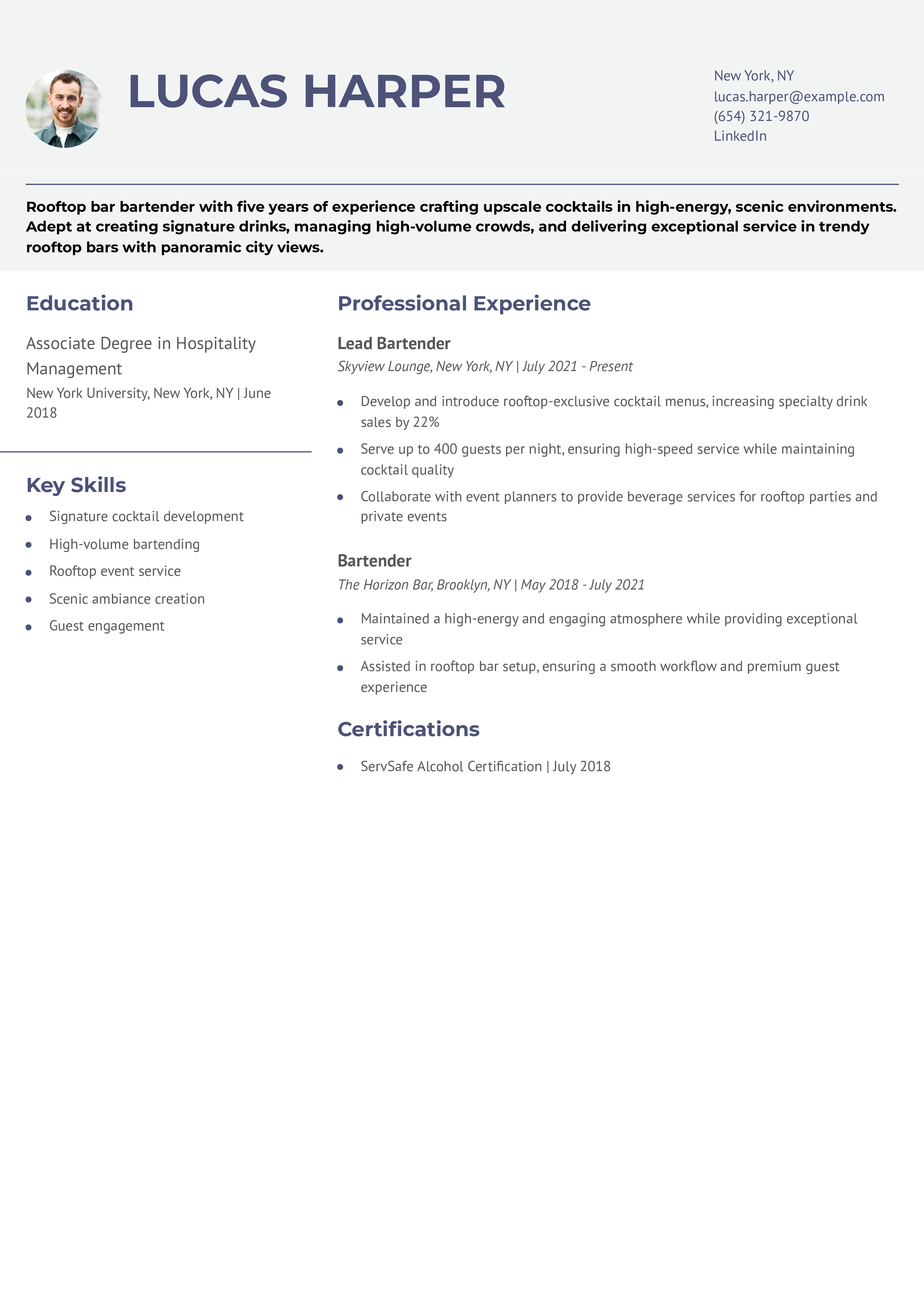 LUCAS HARPER

New York, NY
lucas.harper@example.com
(654) 321-9870
LinkedIn

Rooftop bar bartender with five years of experience crafting upscale cocktails in high-energy, scenic environments. Adept at creating signature drinks, managing high-volume crowds, and delivering exceptional service in trendy rooftop bars with panoramic city views.

Education

Associate Degree in Hospitality Management
New York University, New York, NY | June 2018

Key Skills

- Signature cocktail development
- High-volume bartending
- Rooftop event service
- Scenic ambiance creation
- Guest engagement

Professional Experience

Lead Bartender
Skyview Lounge, New York, NY | July 2021 - Present

- Develop and introduce rooftop-exclusive cocktail menus, increasing specialty drink sales by 22%
- Serve up to 400 guests per night, ensuring high-speed service while maintaining cocktail quality
- Collaborate with event planners to provide beverage services for rooftop parties and private events

Bartender
The Horizon Bar, Brooklyn, NY | May 2018 - July 2021

- Maintained a high-energy and engaging atmosphere while providing exceptional service
- Assisted in rooftop bar setup, ensuring a smooth workflow and premium guest experience

Certifications

- ServSafe Alcohol Certification | July 2018